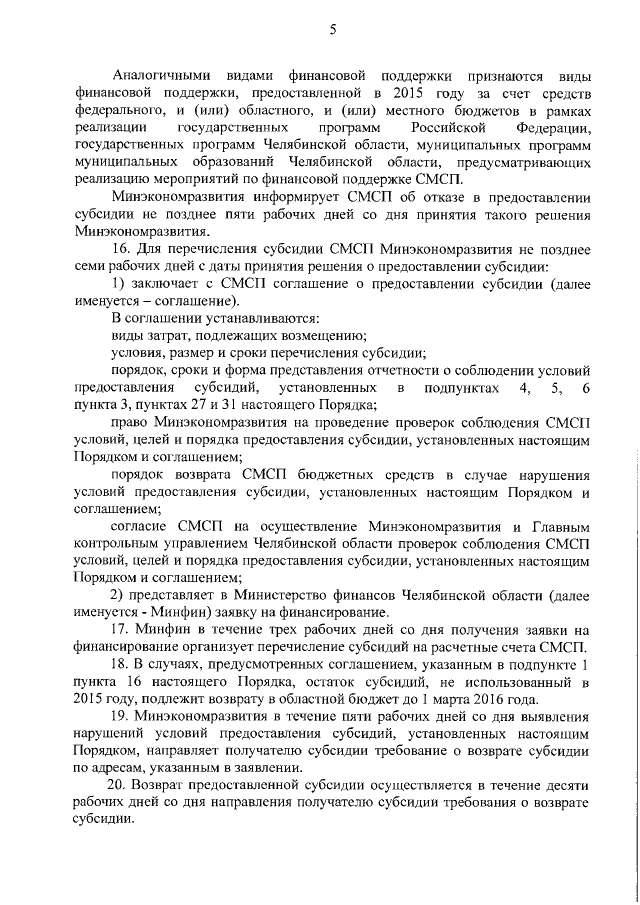 5

Аналогичными видами финансовой поддержки признаются виды финансовой поддержки, предоставленной в 2015 году за счет средств федерального, и (или) областного, и (или) местного бюджетов в рамках реализации государственных программ Российской Федерации, государственных программ Челябинской области, муниципальных программ муниципальных образований Челябинской области, предусматривающих реализацию мероприятий по финансовой поддержке СМСП.

Минэкономразвития информирует СМСП об отказе в предоставлении субсидии не позднее пяти рабочих дней со дня принятия такого решения Минэкономразвития.

16. Для перечисления субсидии СМСП Минэкономразвития не позднее семи рабочих дней с даты принятия решения о предоставлении субсидии:

1) заключает с СМСП соглашение о предоставлении субсидии (далее именуется – соглашение).

В соглашении устанавливаются:

виды затрат, подлежащих возмещению;

условия, размер и сроки перечисления субсидии;

порядок, сроки и форма представления отчетности о соблюдении условий предоставления субсидий, установленных в подпунктах 4, 5, 6 пункта 3, пунктах 27 и 31 настоящего Порядка;

право Минэкономразвития на проведение проверок соблюдения СМСП условий, целей и порядка предоставления субсидии, установленных настоящим Порядком и соглашением;

порядок возврата СМСП бюджетных средств в случае нарушения условий предоставления субсидии, установленных настоящим Порядком и соглашением;

согласие СМСП на осуществление Минэкономразвития и Главным контрольным управлением Челябинской области проверок соблюдения СМСП условий, целей и порядка предоставления субсидии, установленных настоящим Порядком и соглашением;

2) представляет в Министерство финансов Челябинской области (далее именуется - Минфин) заявку на финансирование.

17. Минфин в течение трех рабочих дней со дня получения заявки на финансирование организует перечисление субсидий на расчетные счета СМСП.

18. В случаях, предусмотренных соглашением, указанным в подпункте 1 пункта 16 настоящего Порядка, остаток субсидий, не использованный в 2015 году, подлежит возврату в областной бюджет до 1 марта 2016 года.

19. Минэкономразвития в течение пяти рабочих дней со дня выявления нарушений условий предоставления субсидий, установленных настоящим Порядком, направляет получателю субсидии требование о возврате субсидии по адресам, указанным в заявлении.

20. Возврат предоставленной субсидии осуществляется в течение десяти рабочих дней со дня направления получателю субсидии требования о возврате субсидии.